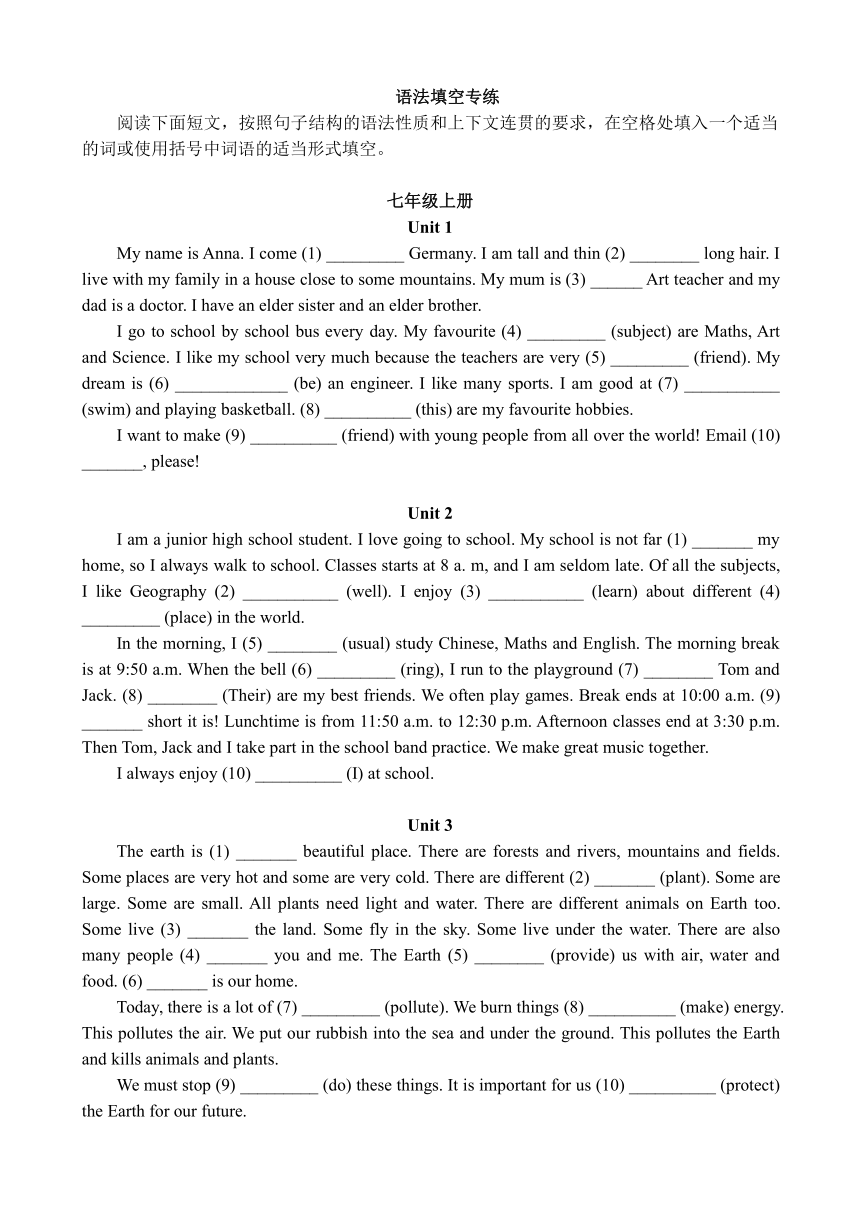 语法填空专练

阅读下面短文，按照句子结构的语法性质和上下文连贯的要求，在空格处填入一个适当的词或使用括号中词语的适当形式填空。

七年级上册

Unit 1

My name is Anna. I come (1) _________ Germany. I am tall and thin (2) ________ long hair. I live with my family in a house close to some mountains. My mum is (3) ______ Art teacher and my dad is a doctor. I have an elder sister and an elder brother.

I go to school by school bus every day. My favourite (4) _________ (subject) are Maths, Art and Science. I like my school very much because the teachers are very (5) _________ (friend). My dream is (6) _____________ (be) an engineer. I like many sports. I am good at (7) ___________ (swim) and playing basketball. (8) __________ (this) are my favourite hobbies.

I want to make (9) __________ (friend) with young people from all over the world! Email (10) _______, please!

Unit 2

I am a junior high school student. I love going to school. My school is not far (1) _______ my home, so I always walk to school. Classes starts at 8 a. m, and I am seldom late. Of all the subjects, I like Geography (2) ___________ (well). I enjoy (3) ___________ (learn) about different (4) _________ (place) in the world.

In the morning, I (5) ________ (usual) study Chinese, Maths and English. The morning break is at 9:50 a.m. When the bell (6) _________ (ring), I run to the playground (7) ________ Tom and Jack. (8) ________ (Their) are my best friends. We often play games. Break ends at 10:00 a.m. (9) _______ short it is! Lunchtime is from 11:50 a.m. to 12:30 p.m. Afternoon classes end at 3:30 p.m. Then Tom, Jack and I take part in the school band practice. We make great music together.

I always enjoy (10) __________ (I) at school.

Unit 3

The earth is (1) _______ beautiful place. There are forests and rivers, mountains and fields. Some places are very hot and some are very cold. There are different (2) _______ (plant). Some are large. Some are small. All plants need light and water. There are different animals on Earth too. Some live (3) _______ the land. Some fly in the sky. Some live under the water. There are also many people (4) _______ you and me. The Earth (5) ________ (provide) us with air, water and food. (6) _______ is our home.

Today, there is a lot of (7) _________ (pollute). We burn things (8) __________ (make) energy. This pollutes the air. We put our rubbish into the sea and under the ground. This pollutes the Earth and kills animals and plants.

We must stop (9) _________ (do) these things. It is important for us (10) __________ (protect) the Earth for our future.